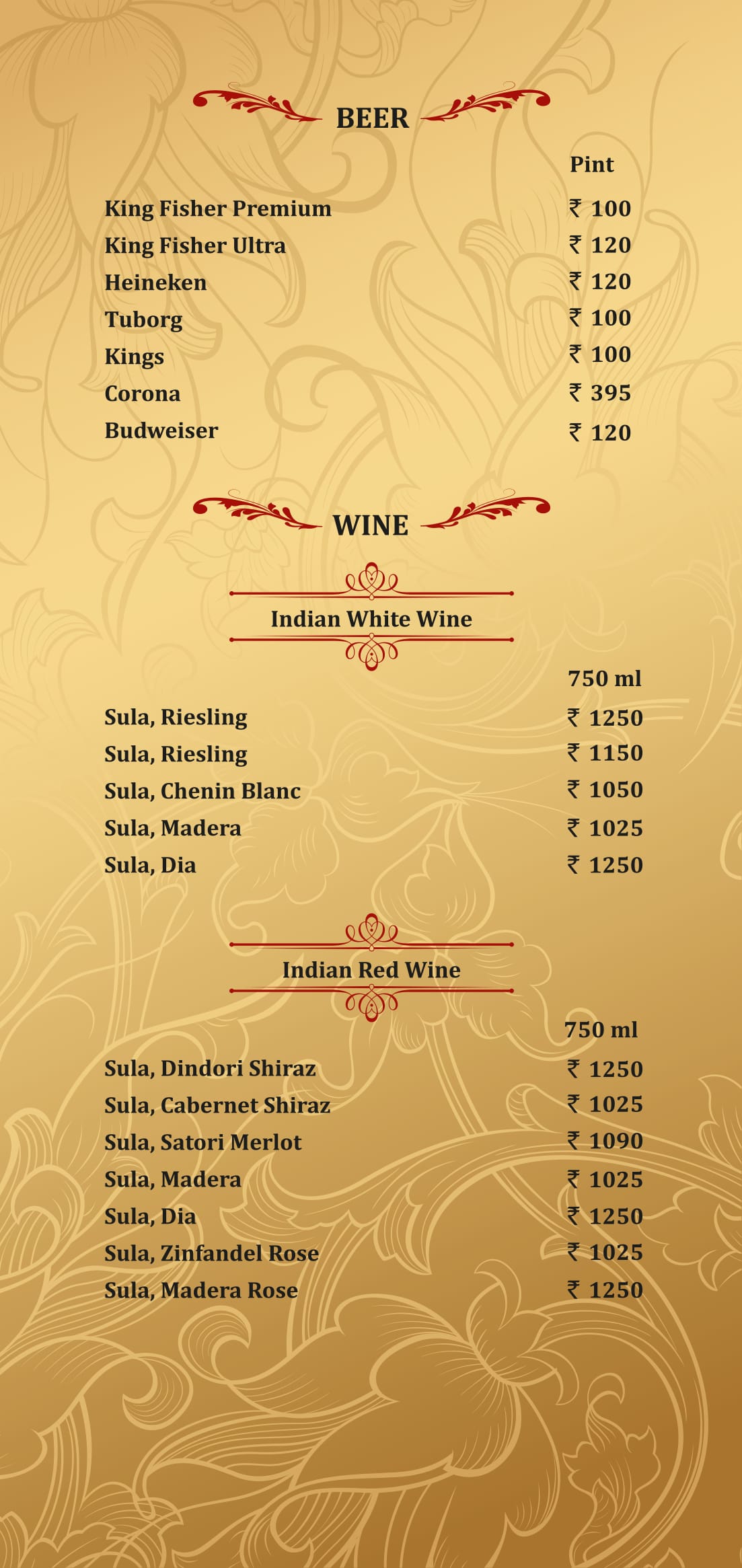 BEER

| | Pint |
|---|---|
| King Fisher Premium | ₹ 100 |
| King Fisher Ultra | ₹ 120 |
| Heineken | ₹ 120 |
| Tuborg | ₹ 100 |
| Kings | ₹ 100 |
| Corona | ₹ 395 |
| Budweiser | ₹ 120 |

WINE

Indian White Wine

| | 750 ml |
|---|---|
| Sula, Riesling | ₹ 1250 |
| Sula, Riesling | ₹ 1150 |
| Sula, Chenin Blanc | ₹ 1050 |
| Sula, Madera | ₹ 1025 |
| Sula, Dia | ₹ 1250 |

Indian Red Wine

| | 750 ml |
|---|---|
| Sula, Dindori Shiraz | ₹ 1250 |
| Sula, Cabernet Shiraz | ₹ 1025 |
| Sula, Satori Merlot | ₹ 1090 |
| Sula, Madera | ₹ 1025 |
| Sula, Dia | ₹ 1250 |
| Sula, Zinfandel Rose | ₹ 1025 |
| Sula, Madera Rose | ₹ 1250 |